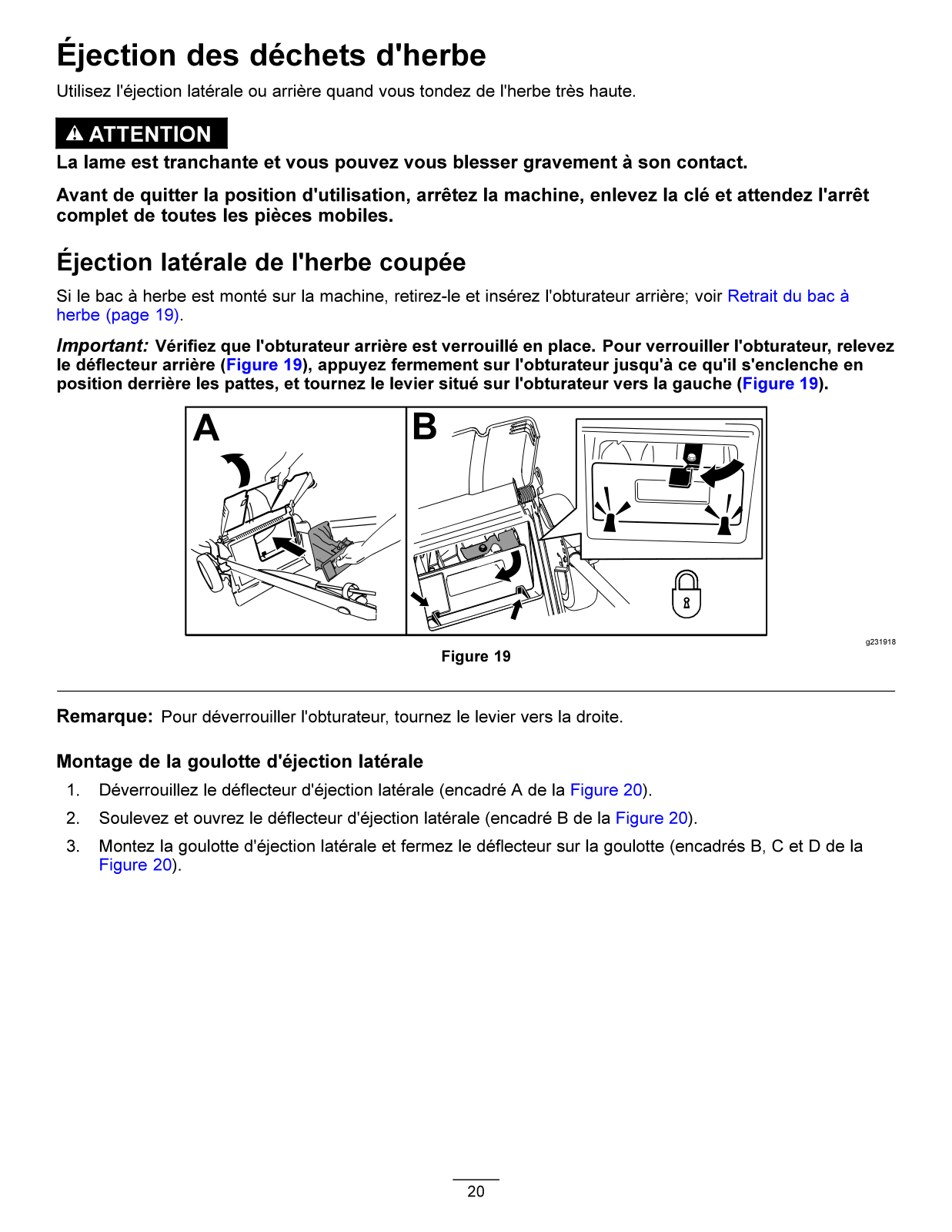 Éjection des déchets d'herbe

Utilisez l'éjection latérale ou arrière quand vous tondez de l'herbe très haute.

ATTENTION

La lame est tranchante et vous pouvez vous blesser gravement à son contact.

Avant de quitter la position d'utilisation, arrêtez la machine, enlevez la clé et attendez l'arrêt complet de toutes les pièces mobiles.

Éjection latérale de l'herbe coupée

Si le bac à herbe est monté sur la machine, retirez-le et insérez l'obturateur arrière; voir Retrait du bac à herbe (page 19).

Important: Vérifiez que l'obturateur arrière est verrouillé en place. Pour verrouiller l'obturateur, relevez le déflecteur arrière (Figure 19), appuyez fermement sur l'obturateur jusqu'à ce qu'il s'enclenche en position derrière les pattes, et tournez le levier situé sur l'obturateur vers la gauche (Figure 19).

A

B

g231918

Figure 19

Remarque: Pour déverrouiller l'obturateur, tournez le levier vers la droite.

Montage de la goulotte d'éjection latérale

1. Déverrouillez le déflecteur d'éjection latérale (encadré A de la Figure 20).

2. Soulevez et ouvrez le déflecteur d'éjection latérale (encadré B de la Figure 20).

3. Montez la goulotte d'éjection latérale et fermez le déflecteur sur la goulotte (encadrés B, C et D de la Figure 20).

20